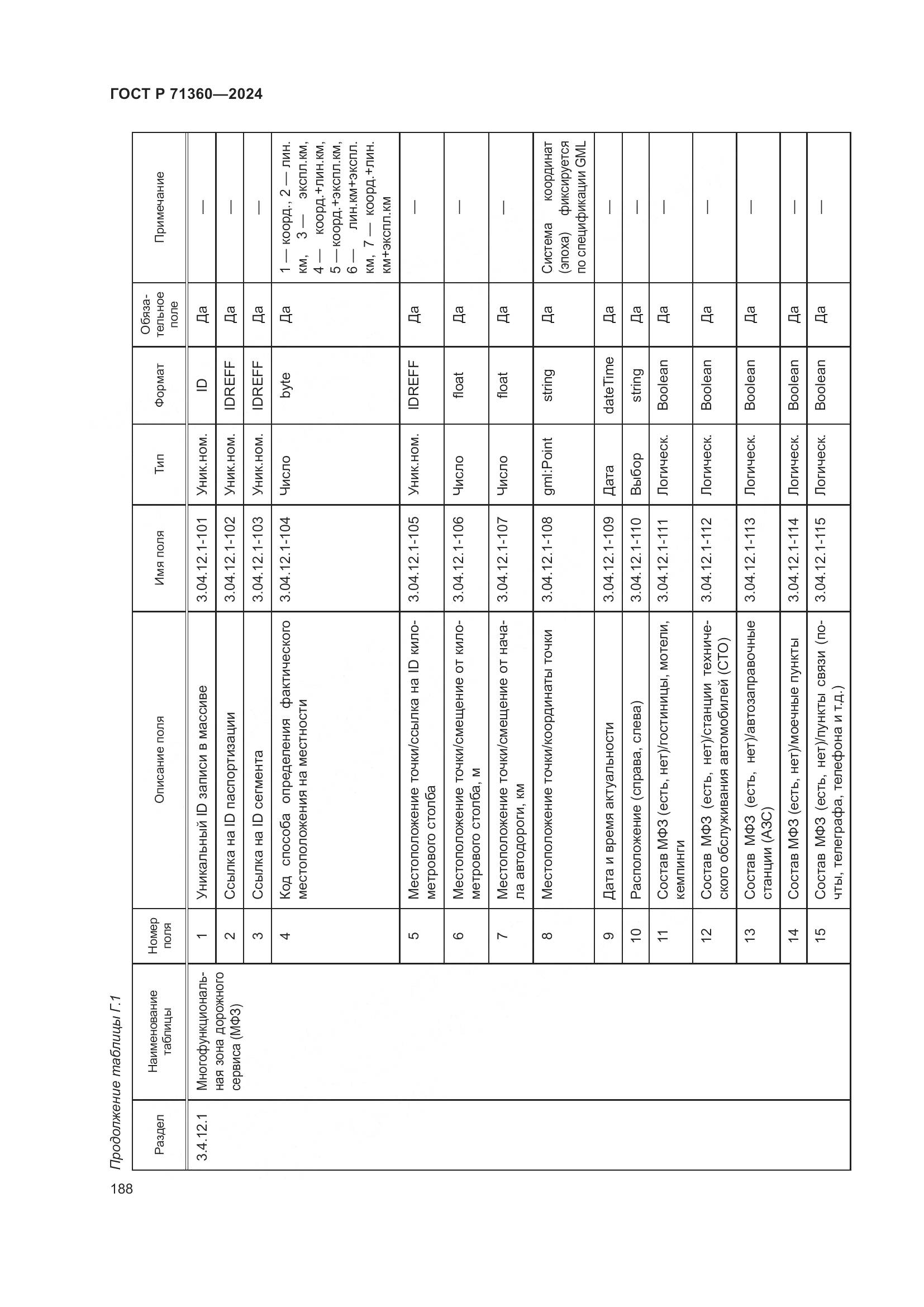 ГОСТ Р 71360—2024

Продолжение таблицы Г.1

| Раздел | Наименование таблицы | Номер поля | Описание поля | Имя поля | Тип | Формат | Обязательное поле | Примечание |
|---|---|---|---|---|---|---|---|---|
| 3.4.12.1 | Многофункциональная зона дорожного сервиса (МФЗ) | 1 | Уникальный ID записи в массиве | 3.04.12.1-101 | Уник.ном. | ID | Да | — |
| | | 2 | Ссылка на ID паспортизации | 3.04.12.1-102 | Уник.ном. | IDREFF | Да | — |
| | | 3 | Ссылка на ID сегмента | 3.04.12.1-103 | Уник.ном. | IDREFF | Да | — |
| | | 4 | Код способа определения фактического местоположения на местности | 3.04.12.1-104 | Число | byte | Да | 1 — коорд., 2 — лин. км, 3 — экспл.км, 4 — коорд.+лин.км, 5 — коорд.+экспл.км, 6 — лин.км+экспл. км, 7 — коорд.+лин. км+экспл.км |
| | | 5 | Местоположение точки/ссылка на ID километрового столба | 3.04.12.1-105 | Уник.ном. | IDREFF | Да | — |
| | | 6 | Местоположение точки/смещение от километрового столба, м | 3.04.12.1-106 | Число | float | Да | — |
| | | 7 | Местоположение точки/смещение от начала автодороги, км | 3.04.12.1-107 | Число | float | Да | — |
| | | 8 | Местоположение точки/координаты точки | 3.04.12.1-108 | gml:Point | string | Да | Система координат (эпоха) фиксируется по спецификации GML |
| | | 9 | Дата и время актуальности | 3.04.12.1-109 | Дата | dateTime | Да | — |
| | | 10 | Расположение (справа, слева) | 3.04.12.1-110 | Выбор | string | Да | — |
| | | 11 | Состав МФЗ (есть, нет)/гостиницы, мотели, кемпинги | 3.04.12.1-111 | Логическ. | Boolean | Да | — |
| | | 12 | Состав МФЗ (есть, нет)/станции технического обслуживания автомобилей (СТО) | 3.04.12.1-112 | Логическ. | Boolean | Да | — |
| | | 13 | Состав МФЗ (есть, нет)/автозаправочные станции (АЗС) | 3.04.12.1-113 | Логическ. | Boolean | Да | — |
| | | 14 | Состав МФЗ (есть, нет)/моечные пункты | 3.04.12.1-114 | Логическ. | Boolean | Да | — |
| | | 15 | Состав МФЗ (есть, нет)/пункты связи (почты, телеграфа, телефона и т.д.) | 3.04.12.1-115 | Логическ. | Boolean | Да | — |

188